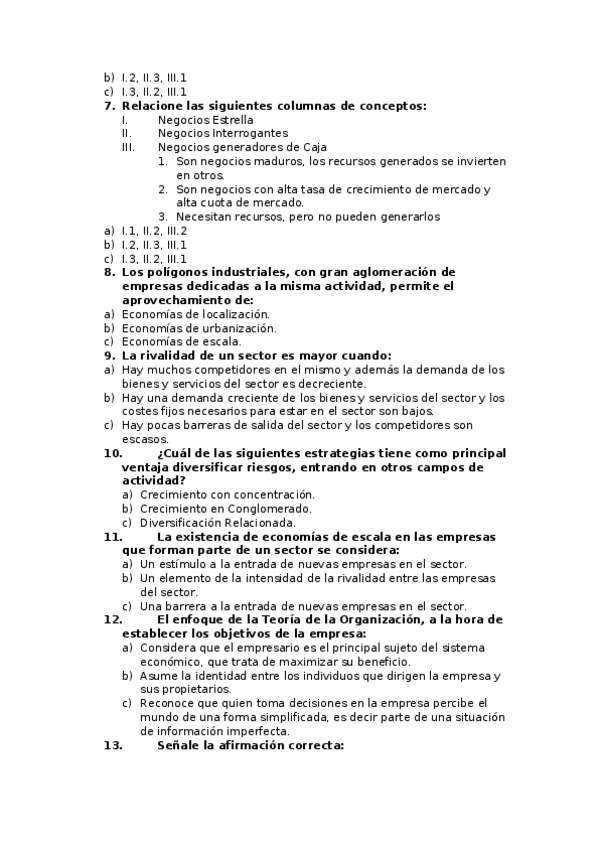 b) I.2, II.3, III.1
c) I.3, II.2, III.1
7. Relacione las siguientes columnas de conceptos:
I. Negocios Estrella
II. Negocios Interrogantes
III. Negocios generadores de Caja
1. Son negocios maduros, los recursos generados se invierten en otros.
2. Son negocios con alta tasa de crecimiento de mercado y alta cuota de mercado.
3. Necesitan recursos, pero no pueden generarlos
a) I.1, II.2, III.2
b) I.2, II.3, III.1
c) I.3, II.2, III.1
8. Los polígonos industriales, con gran aglomeración de empresas dedicadas a la misma actividad, permite el aprovechamiento de:
a) Economías de localización.
b) Economías de urbanización.
c) Economías de escala.
9. La rivalidad de un sector es mayor cuando:
a) Hay muchos competidores en el mismo y además la demanda de los bienes y servicios del sector es decreciente.
b) Hay una demanda creciente de los bienes y servicios del sector y los costes fijos necesarios para estar en el sector son bajos.
c) Hay pocas barreras de salida del sector y los competidores son escasos.
10. ¿Cuál de las siguientes estrategias tiene como principal ventaja diversificar riesgos, entrando en otros campos de actividad?
a) Crecimiento con concentración.
b) Crecimiento en Conglomerado.
c) Diversificación Relacionada.
11. La existencia de economías de escala en las empresas que forman parte de un sector se considera:
a) Un estímulo a la entrada de nuevas empresas en el sector.
b) Un elemento de la intensidad de la rivalidad entre las empresas del sector.
c) Una barrera a la entrada de nuevas empresas en el sector.
12. El enfoque de la Teoría de la Organización, a la hora de establecer los objetivos de la empresa:
a) Considera que el empresario es el principal sujeto del sistema económico, que trata de maximizar su beneficio.
b) Asume la identidad entre los individuos que dirigen la empresa y sus propietarios.
c) Reconoce que quien toma decisiones en la empresa percibe el mundo de una forma simplificada, es decir parte de una situación de información imperfecta.
13. Señale la afirmación correcta: